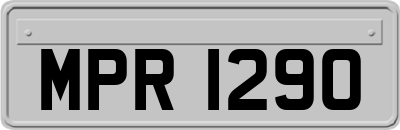 MPR 1290